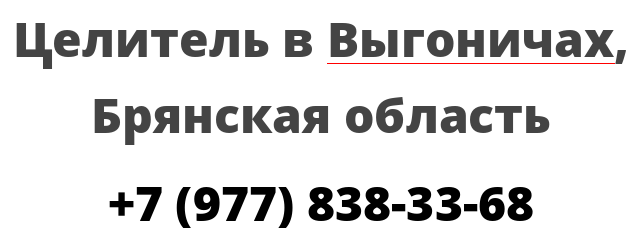 Целитель в Выгоничах, Брянская область

+7 (977) 838-33-68